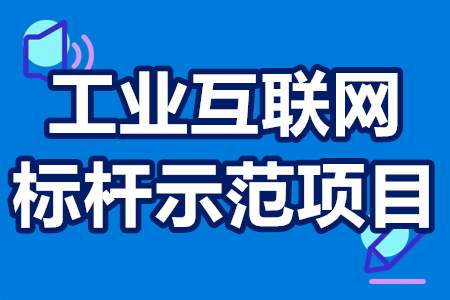 工业互联网
标杆示范项目